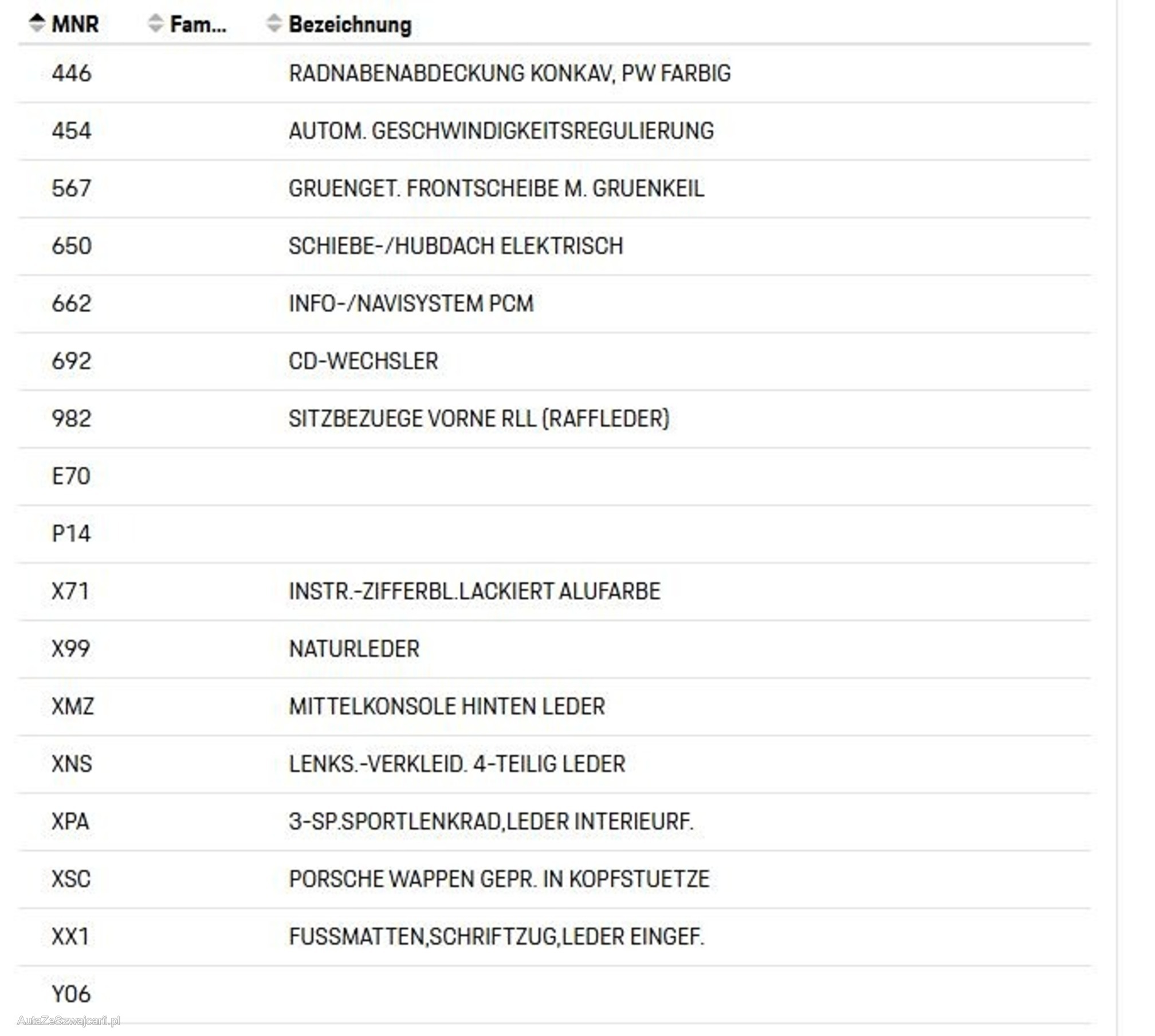 | MNR | Fam... | Bezeichnung |
|---|---|---|
| 446 | | RADNABENABDECKUNG KONKAV, PW FARBIG |
| 454 | | AUTOM. GESCHWINDIGKEITSREGULIERUNG |
| 567 | | GRUENGET. FRONTSCHEIBE M. GRUENKEIL |
| 650 | | SCHIEBE-/HUBDACH ELEKTRISCH |
| 662 | | INFO-/NAVISYSTEM PCM |
| 692 | | CD-WECHSLER |
| 982 | | SITZBEZUEGE VORNE RLL (RAFFLEDER) |
| E70 | | |
| P14 | | |
| X71 | | INSTR.-ZIFFERBL.LACKIERT ALUFARBE |
| X99 | | NATURLEDER |
| XMZ | | MITTELKONSOLE HINTEN LEDER |
| XNS | | LENKS.-VERKLEID. 4-TEILIG LEDER |
| XPA | | 3-SP.SPORTLENKRAD,LEDER INTERIEURF. |
| XSC | | PORSCHE WAPPEN GEPR. IN KOPFSTUETZE |
| XX1 | | FUSSMATTEN,SCHRIFTZUG,LEDER EINGEF. |
| Y06 | | |

AutaZeSzwajcarii.pl